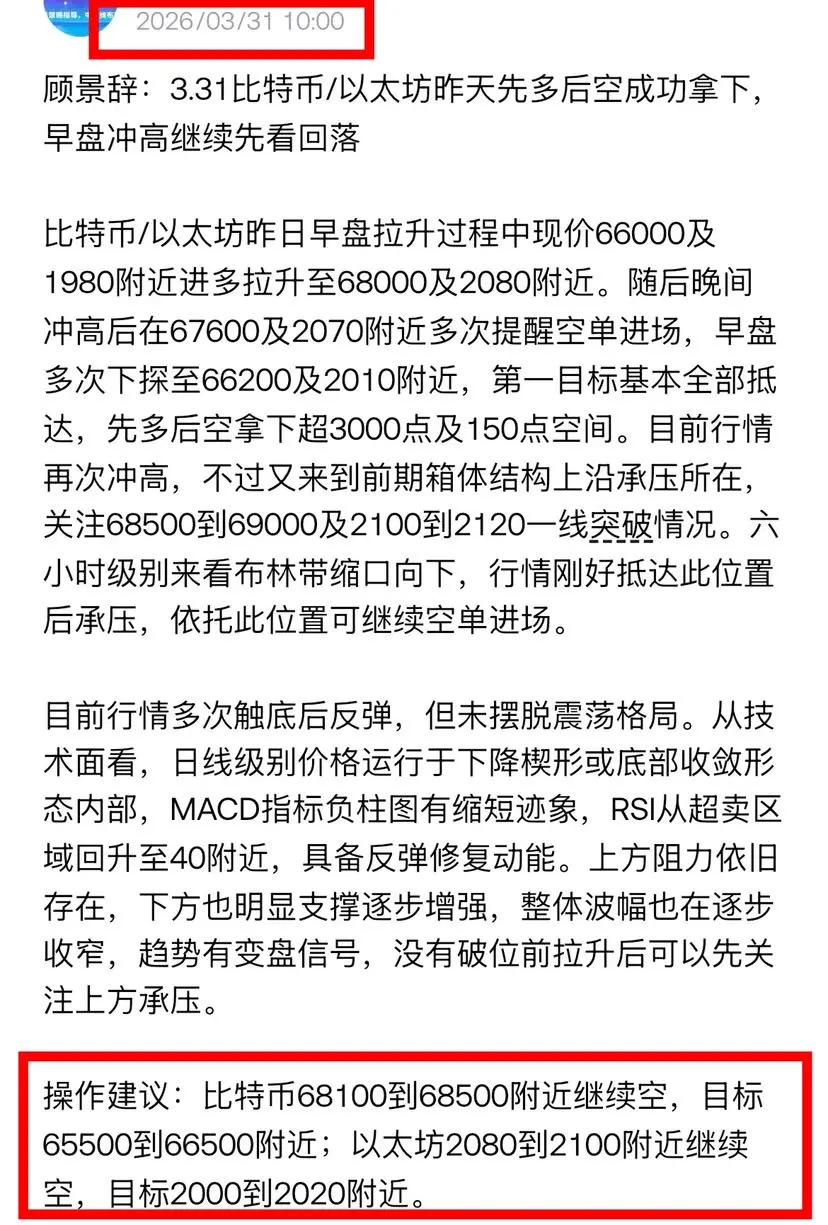 2026/03/31 10:00

顾景辞：3.31比特币/以太坊昨天先多后空成功拿下，早盘冲高继续先看回落

比特币/以太坊昨日早盘拉升过程中现价66000及1980附近进多拉升至68000及2080附近。随后晚间冲高后在67600及2070附近多次提醒空单进场，早盘多次下探至66200及2010附近，第一目标基本全部抵达，先多后空拿下超3000点及150点空间。目前行情再次冲高，不过又来到前期箱体结构上沿承压所在，关注68500到69000及2100到2120一线突破情况。六小时级别来看布林带缩口向下，行情刚好抵达此位置后承压，依托此位置可继续空单进场。

目前行情多次触底后反弹，但未摆脱震荡格局。从技术面看，日线级别价格运行于下降楔形或底部收敛形态内部，MACD指标负柱图有缩短迹象，RSI从超卖区域回升至40附近，具备反弹修复动能。上方阻力依旧存在，下方也明显支撑逐步增强，整体波幅也在逐步收窄，趋势有变盘信号，没有破位前拉升后可以先关注上方承压。

操作建议：比特币68100到68500附近继续空，目标65500到66500附近；以太坊2080到2100附近继续空，目标2000到2020附近。